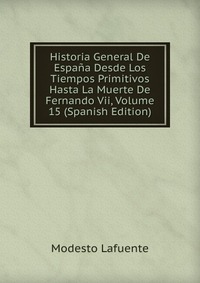 Historia General De España Desde Los Tiempos Primitivos Hasta La Muerte De Fernando Vii, Volume 15 (Spanish Edition)

Modesto Lafuente